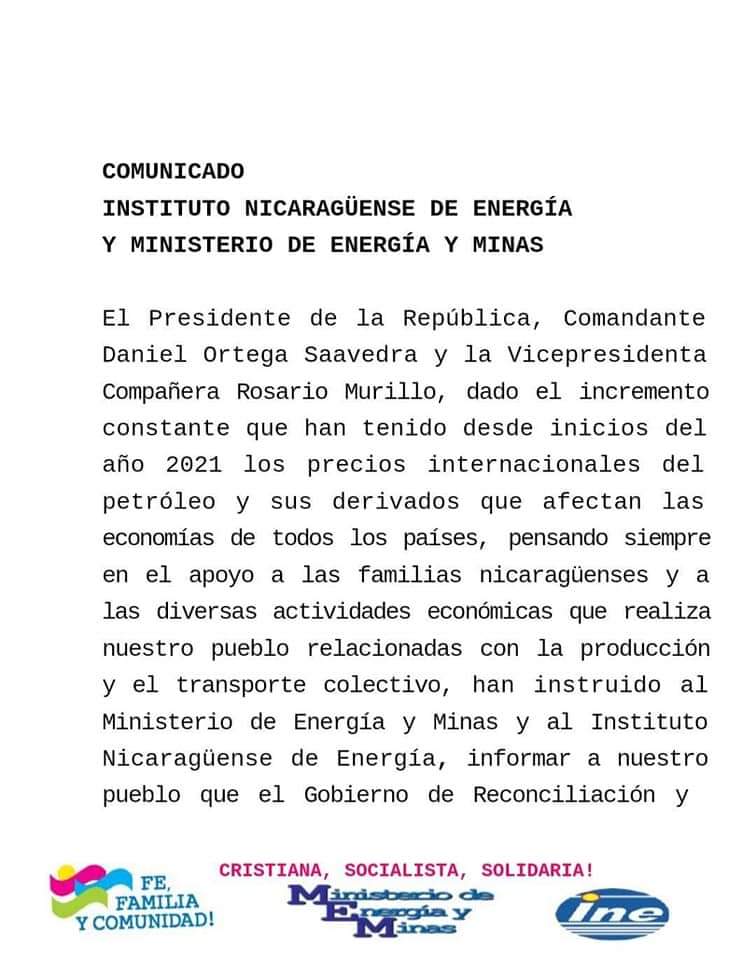 COMUNICADO
INSTITUTO NICARAGÜENSE DE ENERGÍA
Y MINISTERIO DE ENERGÍA Y MINAS

El Presidente de la República, Comandante Daniel Ortega Saavedra y la Vicepresidenta Compañera Rosario Murillo, dado el incremento constante que han tenido desde inicios del año 2021 los precios internacionales del petróleo y sus derivados que afectan las economías de todos los países, pensando siempre en el apoyo a las familias nicaragüenses y a las diversas actividades económicas que realiza nuestro pueblo relacionadas con la producción y el transporte colectivo, han instruido al Ministerio de Energía y Minas y al Instituto Nicaragüense de Energía, informar a nuestro pueblo que el Gobierno de Reconciliación y

FE, FAMILIA Y COMUNIDAD!
CRISTIANA, SOCIALISTA, SOLIDARIA!
Ministerio de Energía y Minas
ine